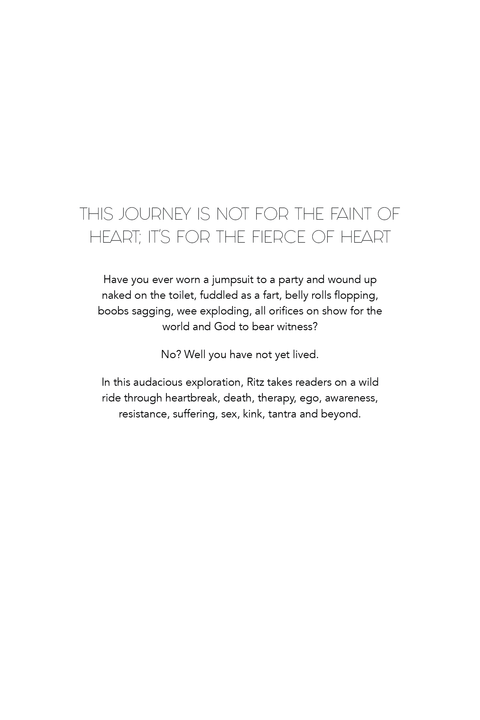 THIS JOURNEY IS NOT FOR THE FAINT OF HEART; IT'S FOR THE FIERCE OF HEART

Have you ever worn a jumpsuit to a party and wound up naked on the toilet, fuddled as a fart, belly rolls flopping, boobs sagging, wee exploding, all orifices on show for the world and God to bear witness?

No? Well you have not yet lived.

In this audacious exploration, Ritz takes readers on a wild ride through heartbreak, death, therapy, ego, awareness, resistance, suffering, sex, kink, tantra and beyond.